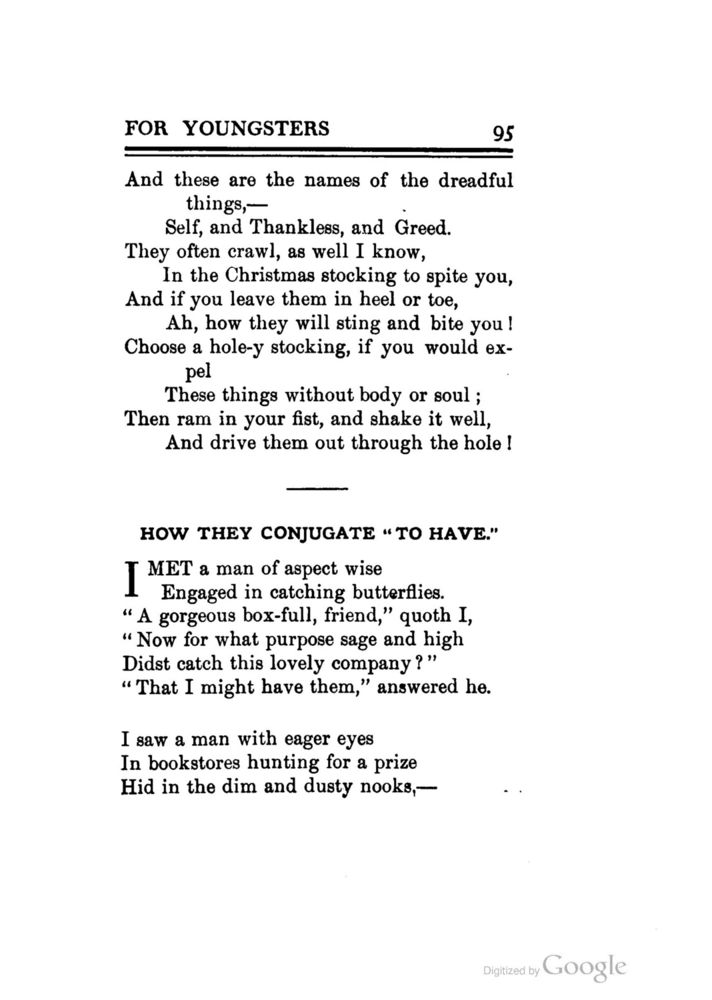 FOR YOUNGSTERS 95

And these are the names of the dreadful things,—
Self, and Thankless, and Greed.
They often crawl, as well I know,
In the Christmas stocking to spite you,
And if you leave them in heel or toe,
Ah, how they will sting and bite you!
Choose a hole-y stocking, if you would expel
These things without body or soul;
Then ram in your fist, and shake it well,
And drive them out through the hole!

HOW THEY CONJUGATE "TO HAVE."

I MET a man of aspect wise
Engaged in catching butterflies.
"A gorgeous box-full, friend," quoth I,
"Now for what purpose sage and high
Didst catch this lovely company?"
"That I might have them," answered he.

I saw a man with eager eyes
In bookstores hunting for a prize
Hid in the dim and dusty nooks,—

Digitized by Google